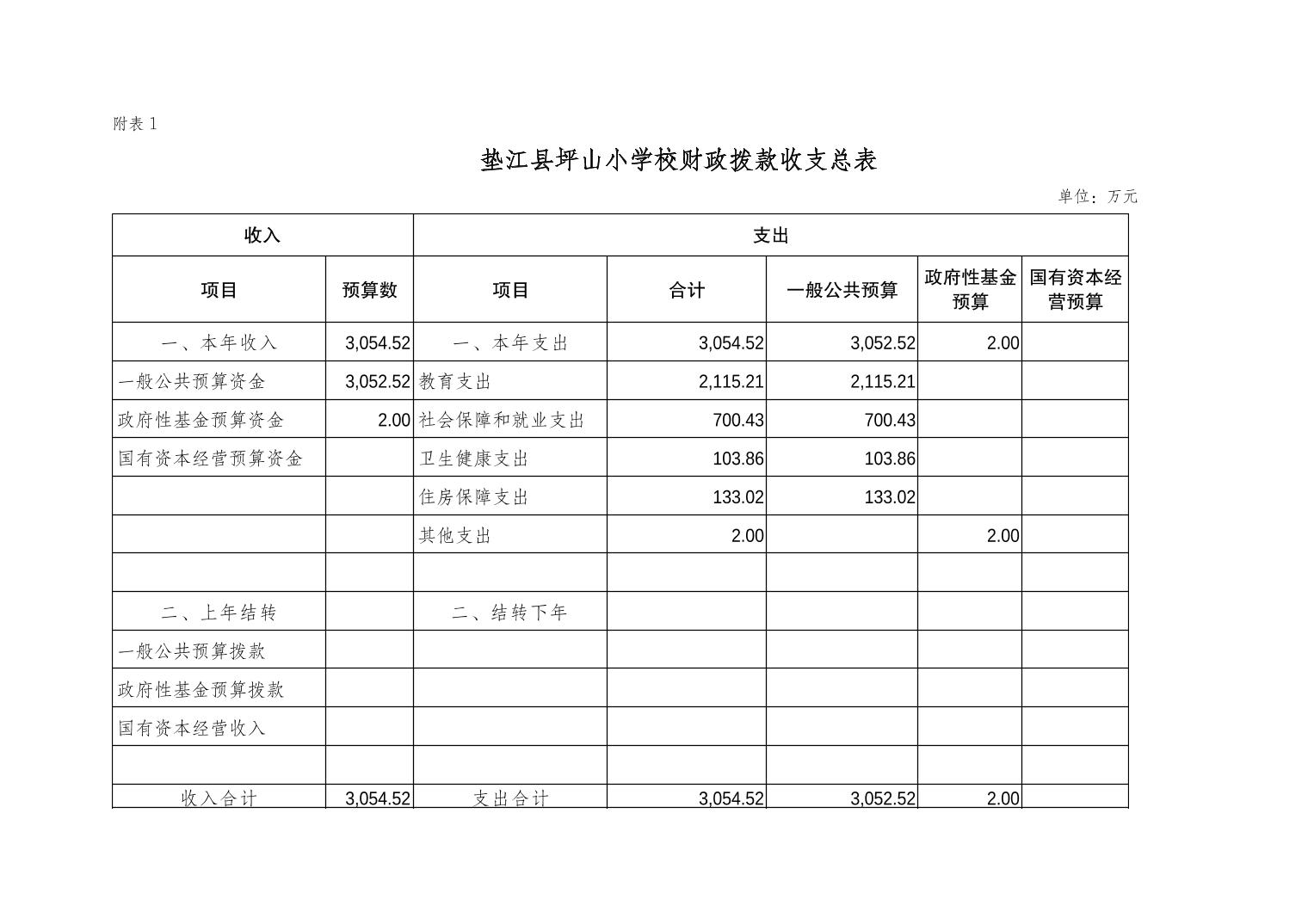 附表 1

垫江县坪山小学校财政拨款收支总表

单位：万元

| 收入 | | 支出 | | | | |
|---|---|---|---|---|---|---|
| 项目 | 预算数 | 项目 | 合计 | 一般公共预算 | 政府性基金预算 | 国有资本经营预算 |
| 一、本年收入 | 3,054.52 | 一、本年支出 | 3,054.52 | 3,052.52 | 2.00 | |
| 一般公共预算资金 | 3,052.52 | 教育支出 | 2,115.21 | 2,115.21 | | |
| 政府性基金预算资金 | 2.00 | 社会保障和就业支出 | 700.43 | 700.43 | | |
| 国有资本经营预算资金 | | 卫生健康支出 | 103.86 | 103.86 | | |
| | | 住房保障支出 | 133.02 | 133.02 | | |
| | | 其他支出 | 2.00 | | 2.00 | |
| | | | | | | |
| 二、上年结转 | | 二、结转下年 | | | | |
| 一般公共预算拨款 | | | | | | |
| 政府性基金预算拨款 | | | | | | |
| 国有资本经营收入 | | | | | | |
| | | | | | | |
| 收入合计 | 3,054.52 | 支出合计 | 3,054.52 | 3,052.52 | 2.00 | |